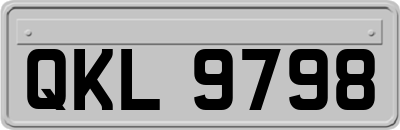 QKL 9798